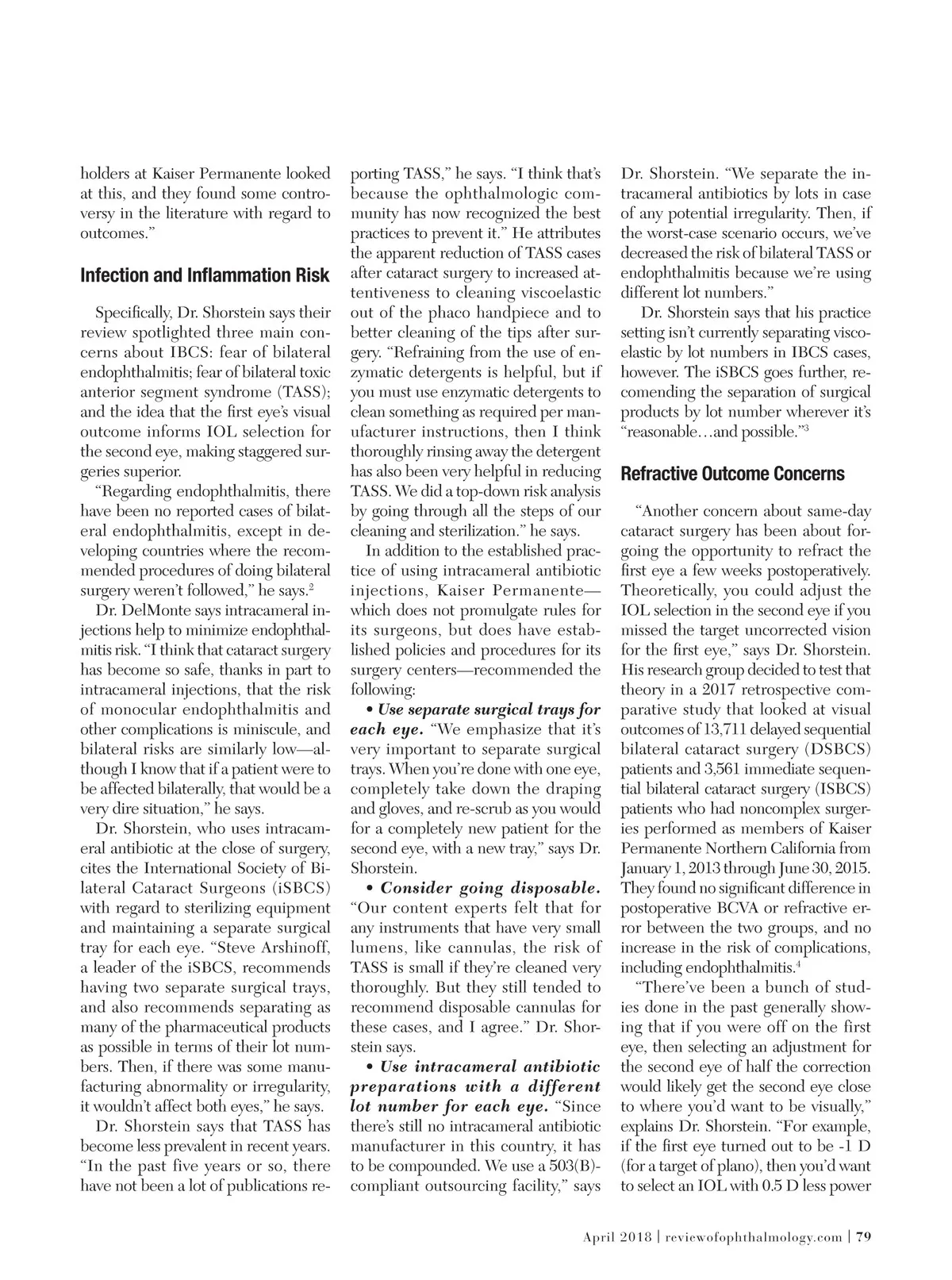 holders at Kaiser Permanente looked at this, and they found some controversy in the literature with regard to outcomes."

Infection and Inflammation Risk

Specifically, Dr. Shorstein says their review spotlighted three main concerns about IBCS: fear of bilateral endophthalmitis; fear of bilateral toxic anterior segment syndrome (TASS); and the idea that the first eye's visual outcome informs IOL selection for the second eye, making staggered surgeries superior.

"Regarding endophthalmitis, there have been no reported cases of bilateral endophthalmitis, except in developing countries where the recommended procedures of doing bilateral surgery weren't followed," he says.$^2$

Dr. DelMonte says intracameral injections help to minimize endophthalmitis risk. "I think that cataract surgery has become so safe, thanks in part to intracameral injections, that the risk of monocular endophthalmitis and other complications is miniscule, and bilateral risks are similarly low—although I know that if a patient were to be affected bilaterally, that would be a very dire situation," he says.

Dr. Shorstein, who uses intracameral antibiotic at the close of surgery, cites the International Society of Bilateral Cataract Surgeons (iSBCS) with regard to sterilizing equipment and maintaining a separate surgical tray for each eye. "Steve Arshinoff, a leader of the iSBCS, recommends having two separate surgical trays, and also recommends separating as many of the pharmaceutical products as possible in terms of their lot numbers. Then, if there was some manufacturing abnormality or irregularity, it wouldn't affect both eyes," he says.

Dr. Shorstein says that TASS has become less prevalent in recent years. "In the past five years or so, there have not been a lot of publications reporting TASS," he says. "I think that's because the ophthalmologic community has now recognized the best practices to prevent it." He attributes the apparent reduction of TASS cases after cataract surgery to increased attentiveness to cleaning viscoelastic out of the phaco handpiece and to better cleaning of the tips after surgery. "Refraining from the use of enzymatic detergents is helpful, but if you must use enzymatic detergents to clean something as required per manufacturer instructions, then I think thoroughly rinsing away the detergent has also been very helpful in reducing TASS. We did a top-down risk analysis by going through all the steps of our cleaning and sterilization." he says.

In addition to the established practice of using intracameral antibiotic injections, Kaiser Permanente—which does not promulgate rules for its surgeons, but does have established policies and procedures for its surgery centers—recommended the following:

• Use separate surgical trays for each eye. "We emphasize that it's very important to separate surgical trays. When you're done with one eye, completely take down the draping and gloves, and re-scrub as you would for a completely new patient for the second eye, with a new tray," says Dr. Shorstein.

• Consider going disposable. "Our content experts felt that for any instruments that have very small lumens, like cannulas, the risk of TASS is small if they're cleaned very thoroughly. But they still tended to recommend disposable cannulas for these cases, and I agree." Dr. Shorstein says.

• Use intracameral antibiotic preparations with a different lot number for each eye. "Since there's still no intracameral antibiotic manufacturer in this country, it has to be compounded. We use a 503(B)-compliant outsourcing facility," says Dr. Shorstein. "We separate the intracameral antibiotics by lots in case of any potential irregularity. Then, if the worst-case scenario occurs, we've decreased the risk of bilateral TASS or endophthalmitis because we're using different lot numbers."

Dr. Shorstein says that his practice setting isn't currently separating viscoelastic by lot numbers in IBCS cases, however. The iSBCS goes further, recomending the separation of surgical products by lot number wherever it's "reasonable…and possible."$^3$

Refractive Outcome Concerns

"Another concern about same-day cataract surgery has been about forgoing the opportunity to refract the first eye a few weeks postoperatively. Theoretically, you could adjust the IOL selection in the second eye if you missed the target uncorrected vision for the first eye," says Dr. Shorstein. His research group decided to test that theory in a 2017 retrospective comparative study that looked at visual outcomes of 13,711 delayed sequential bilateral cataract surgery (DSBCS) patients and 3,561 immediate sequential bilateral cataract surgery (ISBCS) patients who had noncomplex surgeries performed as members of Kaiser Permanente Northern California from January 1, 2013 through June 30, 2015. They found no significant difference in postoperative BCVA or refractive error between the two groups, and no increase in the risk of complications, including endophthalmitis.$^4$

"There've been a bunch of studies done in the past generally showing that if you were off on the first eye, then selecting an adjustment for the second eye of half the correction would likely get the second eye close to where you'd want to be visually," explains Dr. Shorstein. "For example, if the first eye turned out to be -1 D (for a target of plano), then you'd want to select an IOL with 0.5 D less power

April 2018 | reviewofophthalmology.com | 79